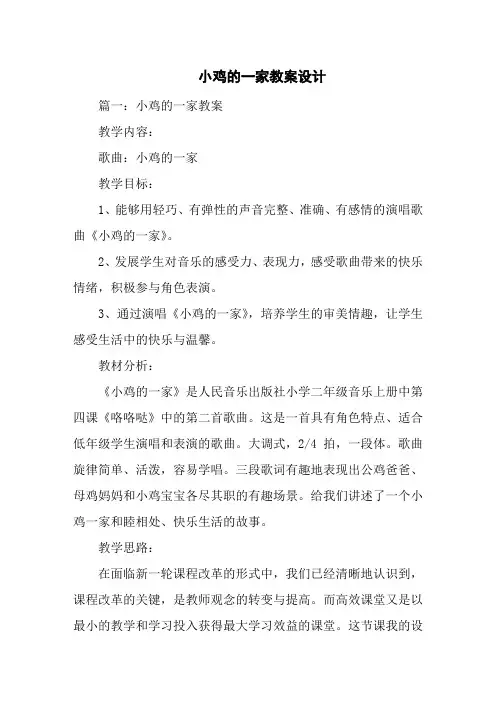 小鸡的一家教案设计

篇一：小鸡的一家教案

教学内容：

歌曲：小鸡的一家

教学目标：

1、能够用轻巧、有弹性的声音完整、准确、有感情的演唱歌曲《小鸡的一家》。

2、发展学生对音乐的感受力、表现力，感受歌曲带来的快乐情绪，积极参与角色表演。

3、通过演唱《小鸡的一家》，培养学生的审美情趣，让学生感受生活中的快乐与温馨。

教材分析：

《小鸡的一家》是人民音乐出版社小学二年级音乐上册中第四课《咯咯哒》中的第二首歌曲。这是一首具有角色特点、适合低年级学生演唱和表演的歌曲。大调式，2/4 拍，一段体。歌曲旋律简单、活泼，容易学唱。三段歌词有趣地表现出公鸡爸爸、母鸡妈妈和小鸡宝宝各尽其职的有趣场景。给我们讲述了一个小鸡一家和睦相处、快乐生活的故事。

教学思路：

在面临新一轮课程改革的形式中，我们已经清晰地认识到，课程改革的关键，是教师观念的转变与提高。而高效课堂又是以最小的教学和学习投入获得最大学习效益的课堂。这节课我的设